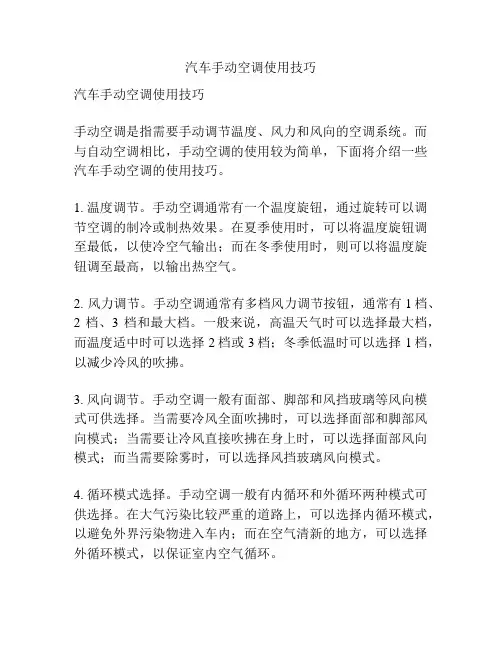 汽车手动空调使用技巧

汽车手动空调使用技巧

手动空调是指需要手动调节温度、风力和风向的空调系统。而与自动空调相比，手动空调的使用较为简单，下面将介绍一些汽车手动空调的使用技巧。

1. 温度调节。手动空调通常有一个温度旋钮，通过旋转可以调节空调的制冷或制热效果。在夏季使用时，可以将温度旋钮调至最低，以使冷空气输出；而在冬季使用时，则可以将温度旋钮调至最高，以输出热空气。

2. 风力调节。手动空调通常有多档风力调节按钮，通常有 1 档、2 档、3 档和最大档。一般来说，高温天气时可以选择最大档，而温度适中时可以选择 2 档或 3 档；冬季低温时可以选择 1 档，以减少冷风的吹拂。

3. 风向调节。手动空调一般有面部、脚部和风挡玻璃等风向模式可供选择。当需要冷风全面吹拂时，可以选择面部和脚部风向模式；当需要让冷风直接吹拂在身上时，可以选择面部风向模式；而当需要除雾时，可以选择风挡玻璃风向模式。

4. 循环模式选择。手动空调一般有内循环和外循环两种模式可供选择。在大气污染比较严重的道路上，可以选择内循环模式，以避免外界污染物进入车内；而在空气清新的地方，可以选择外循环模式，以保证室内空气循环。